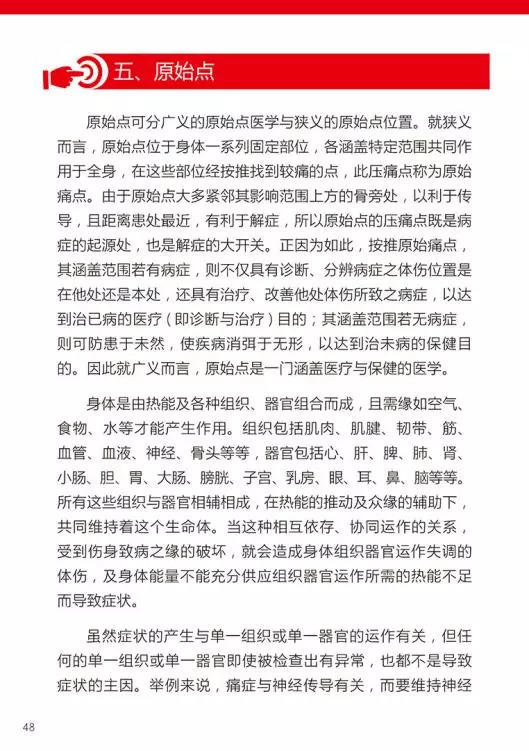 五、原始点

原始点可分广义的原始点医学与狭义的原始点位置。就狭义而言，原始点位于身体一系列固定部位，各涵盖特定范围共同作用于全身，在这些部位经按推找到较痛的点，此压痛点称为原始痛点。由于原始点大多紧邻其影响范围上方的骨旁处，以利于传导，且距离患处最近，有利于解症，所以原始点的压痛点既是病症的起源处，也是解症的大开关。正因为如此，按推原始痛点，其涵盖范围若有病症，则不仅具有诊断、分辨病症之体伤位置是在他处还是本处，还具有治疗、改善他处体伤所致之病症，以达到治已病的医疗（即诊断与治疗）目的；其涵盖范围若无病症，则可防患于未然，使疾病消弭于无形，以达到治未病的保健目的。因此就广义而言，原始点是一门涵盖医疗与保健的医学。

身体是由热能及各种组织、器官组合而成，且需缘如空气、食物、水等才能产生作用。组织包括肌肉、肌腱、韧带、筋、血管、血液、神经、骨头等等，器官包括心、肝、脾、肺、肾、小肠、胆、胃、大肠、膀胱、子宫、乳房、眼、耳、鼻、脑等等。所有这些组织与器官相辅相成，在热能的推动及众缘的辅助下，共同维持着这个生命体。当这种相互依存、协同运作的关系，受到伤身致病之缘的破坏，就会造成身体组织器官运作失调的体伤，及身体能量不能充分供应组织器官运作所需的热能不足而导致症状。

虽然症状的产生与单一组织或单一器官的运作有关，但任何的单一组织或单一器官即使被检查出有异常，也都不是导致症状的主因。举例来说，痛症与神经传导有关，而要维持神经

48